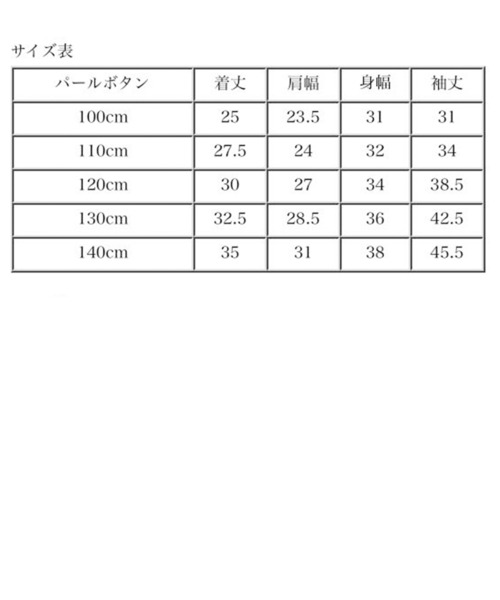 サイズ表

| パールボタン | 着丈 | 肩幅 | 身幅 | 袖丈 |
|---|---|---|---|---|
| 100cm | 25 | 23.5 | 31 | 31 |
| 110cm | 27.5 | 24 | 32 | 34 |
| 120cm | 30 | 27 | 34 | 38.5 |
| 130cm | 32.5 | 28.5 | 36 | 42.5 |
| 140cm | 35 | 31 | 38 | 45.5 |